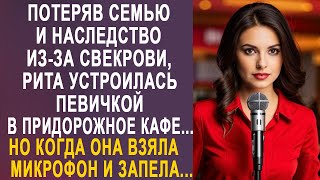 ПОТЕРЯВ СЕМЬЮ И НАСЛЕДСТВО ИЗ-ЗА СВЕКРОВИ, РИТА УСТРОИЛАСЬ ПЕВИЧКОЙ В ПРИДОРОЖНОЕ КАФЕ...
НО КОГДА ОНА ВЗЯЛА МИКРОФОН И ЗАПЕЛА...